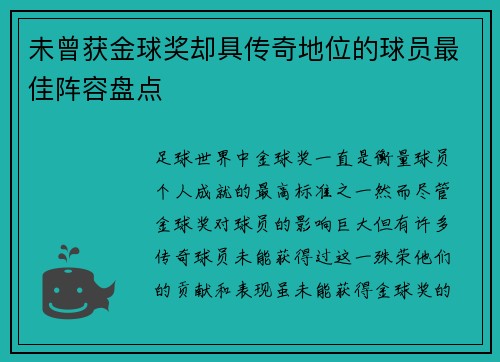 未曾获金球奖却具传奇地位的球员最佳阵容盘点

足球世界中金球奖一直是衡量球员个人成就的最高标准之一然而尽管金球奖对球员的影响巨大但有许多传奇球员未能获得过这一殊荣他们的贡献和表现虽未能获得金球奖的